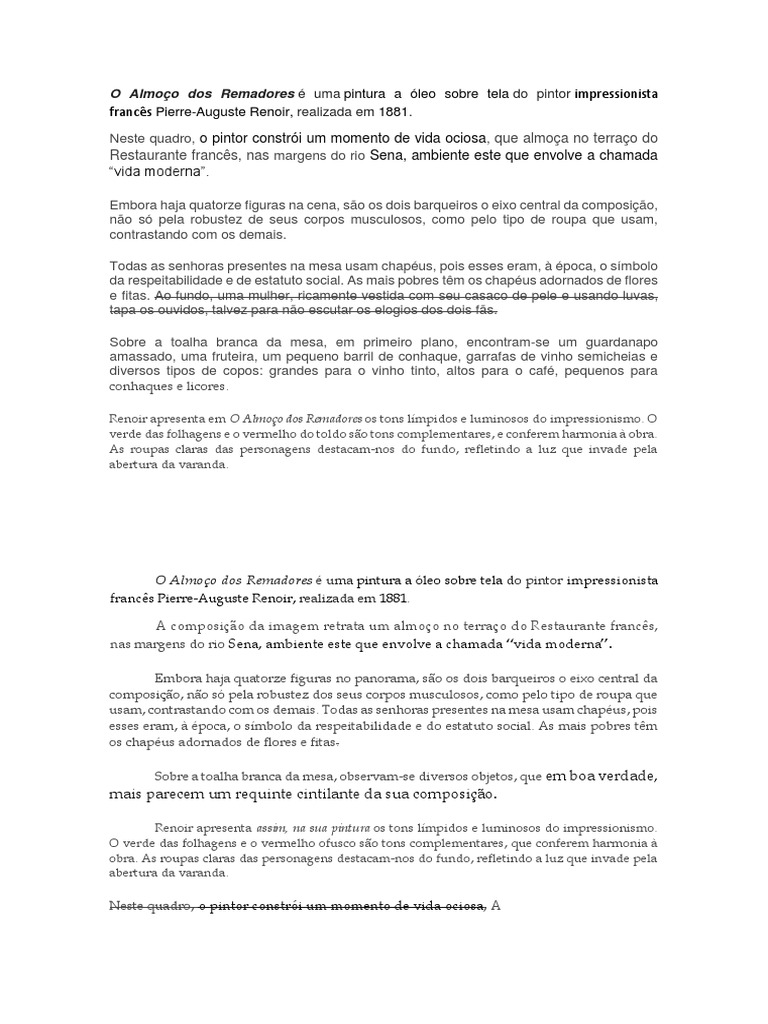 O Almoço dos Remadores é uma pintura a óleo sobre tela do pintor impressionista francês Pierre-Auguste Renoir, realizada em 1881.

Neste quadro, o pintor constrói um momento de vida ociosa, que almoça no terraço do Restaurante francês, nas margens do rio Sena, ambiente este que envolve a chamada "vida moderna".

Embora haja quatorze figuras na cena, são os dois barqueiros o eixo central da composição, não só pela robustez de seus corpos musculosos, como pelo tipo de roupa que usam, contrastando com os demais.

Todas as senhoras presentes na mesa usam chapéus, pois esses eram, à época, o símbolo da respeitabilidade e de estatuto social. As mais pobres têm os chapéus adornados de flores e fitas. Ao fundo, uma mulher, ricamente vestida com seu casaco de pele e usando luvas, tapa os ouvidos, talvez para não escutar os elogios dos dois fãs.

Sobre a toalha branca da mesa, em primeiro plano, encontram-se um guardanapo amassado, uma fruteira, um pequeno barril de conhaque, garrafas de vinho semicheias e diversos tipos de copos: grandes para o vinho tinto, altos para o café, pequenos para conhaques e licores.

Renoir apresenta em O Almoço dos Remadores os tons límpidos e luminosos do impressionismo. O verde das folhagens e o vermelho do toldo são tons complementares, e conferem harmonia à obra. As roupas claras das personagens destacam-nos do fundo, refletindo a luz que invade pela abertura da varanda.

O Almoço dos Remadores é uma pintura a óleo sobre tela do pintor impressionista francês Pierre-Auguste Renoir, realizada em 1881.

A composição da imagem retrata um almoço no terraço do Restaurante francês, nas margens do rio Sena, ambiente este que envolve a chamada "vida moderna".

Embora haja quatorze figuras no panorama, são os dois barqueiros o eixo central da composição, não só pela robustez dos seus corpos musculosos, como pelo tipo de roupa que usam, contrastando com os demais. Todas as senhoras presentes na mesa usam chapéus, pois esses eram, à época, o símbolo da respeitabilidade e do estatuto social. As mais pobres têm os chapéus adornados de flores e fitas.

Sobre a toalha branca da mesa, observam-se diversos objetos, que em boa verdade, mais parecem um requinte cintilante da sua composição.

Renoir apresenta assim, na sua pintura os tons límpidos e luminosos do impressionismo. O verde das folhagens e o vermelho ofusco são tons complementares, que conferem harmonia à obra. As roupas claras das personagens destacam-nos do fundo, refletindo a luz que invade pela abertura da varanda.

Neste quadro, o pintor constrói um momento de vida ociosa, A